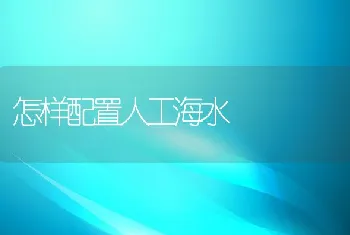 怎样配置人工海水